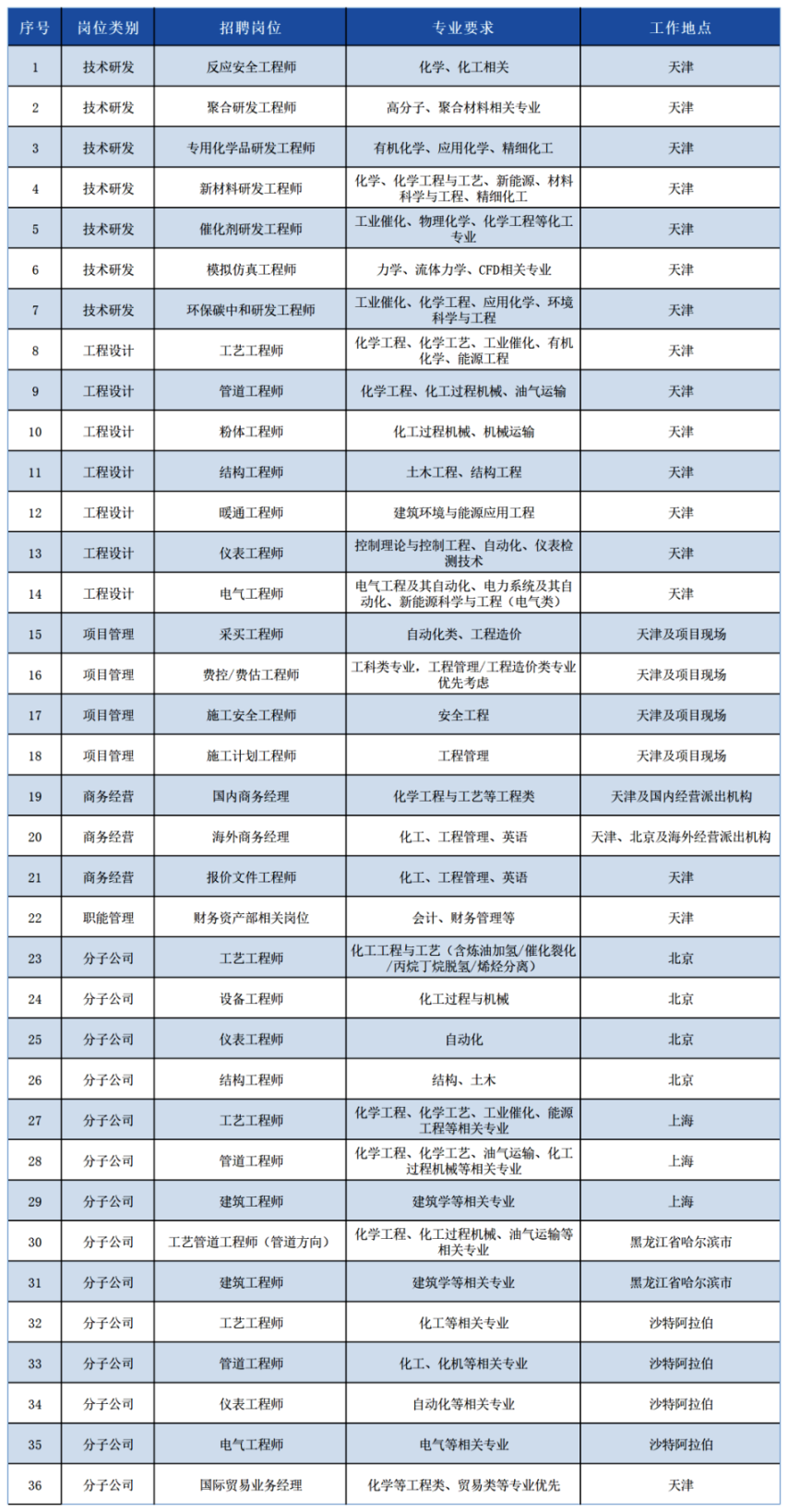 | 序号 | 岗位类别 | 招聘岗位 | 专业要求 | 工作地点 |
|---|---|---|---|---|
| 1 | 技术研发 | 反应安全工程师 | 化学、化工相关 | 天津 |
| 2 | 技术研发 | 聚合研发工程师 | 高分子、聚合材料相关专业 | 天津 |
| 3 | 技术研发 | 专用化学品研发工程师 | 有机化学、应用化学、精细化工 | 天津 |
| 4 | 技术研发 | 新材料研发工程师 | 化学、化学工程与工艺、新能源、材料科学与工程、精细化工 | 天津 |
| 5 | 技术研发 | 催化剂研发工程师 | 工业催化、物理化学、化学工程等化工专业 | 天津 |
| 6 | 技术研发 | 模拟仿真工程师 | 力学、流体力学、CFD相关专业 | 天津 |
| 7 | 技术研发 | 环保碳中和研发工程师 | 工业催化、化学工程、应用化学、环境科学与工程 | 天津 |
| 8 | 工程设计 | 工艺工程师 | 化学工程、化学工艺、工业催化、有机化学、能源工程 | 天津 |
| 9 | 工程设计 | 管道工程师 | 化学工程、化工过程机械、油气运输 | 天津 |
| 10 | 工程设计 | 粉体工程师 | 化工过程机械、机械运输 | 天津 |
| 11 | 工程设计 | 结构工程师 | 土木工程、结构工程 | 天津 |
| 12 | 工程设计 | 暖通工程师 | 建筑环境与能源应用工程 | 天津 |
| 13 | 工程设计 | 仪表工程师 | 控制理论与控制工程、自动化、仪表检测技术 | 天津 |
| 14 | 工程设计 | 电气工程师 | 电气工程及其自动化、电力系统及其自动化、新能源科学与工程（电气类） | 天津 |
| 15 | 项目管理 | 采买工程师 | 自动化类、工程造价 | 天津及项目现场 |
| 16 | 项目管理 | 费控/费估工程师 | 工科类专业，工程管理/工程造价类专业优先考虑 | 天津及项目现场 |
| 17 | 项目管理 | 施工安全工程师 | 安全工程 | 天津及项目现场 |
| 18 | 项目管理 | 施工计划工程师 | 工程管理 | 天津及项目现场 |
| 19 | 商务经营 | 国内商务经理 | 化学工程与工艺等工程类 | 天津及国内经营派出机构 |
| 20 | 商务经营 | 海外商务经理 | 化工、工程管理、英语 | 天津、北京及海外经营派出机构 |
| 21 | 商务经营 | 报价文件工程师 | 化工、工程管理、英语 | 天津 |
| 22 | 职能管理 | 财务资产部相关岗位 | 会计、财务管理等 | 天津 |
| 23 | 分子公司 | 工艺工程师 | 化工工程与工艺（含炼油加氢/催化裂化/丙烷丁烷脱氢/烯烃分离） | 北京 |
| 24 | 分子公司 | 设备工程师 | 化工过程与机械 | 北京 |
| 25 | 分子公司 | 仪表工程师 | 自动化 | 北京 |
| 26 | 分子公司 | 结构工程师 | 结构、土木 | 北京 |
| 27 | 分子公司 | 工艺工程师 | 化学工程、化学工艺、工业催化、能源工程等相关专业 | 上海 |
| 28 | 分子公司 | 管道工程师 | 化学工程、化学工艺、油气运输、化工过程机械等相关专业 | 上海 |
| 29 | 分子公司 | 建筑工程师 | 建筑学等相关专业 | 上海 |
| 30 | 分子公司 | 工艺管道工程师（管道方向） | 化学工程、化工过程机械、油气运输等相关专业 | 黑龙江省哈尔滨市 |
| 31 | 分子公司 | 建筑工程师 | 建筑学等相关专业 | 黑龙江省哈尔滨市 |
| 32 | 分子公司 | 工艺工程师 | 化工等相关专业 | 沙特阿拉伯 |
| 33 | 分子公司 | 管道工程师 | 化工、化机等相关专业 | 沙特阿拉伯 |
| 34 | 分子公司 | 仪表工程师 | 自动化等相关专业 | 沙特阿拉伯 |
| 35 | 分子公司 | 电气工程师 | 电气等相关专业 | 沙特阿拉伯 |
| 36 | 分子公司 | 国际贸易业务经理 | 化学等工程类、贸易类等专业优先 | 天津 |